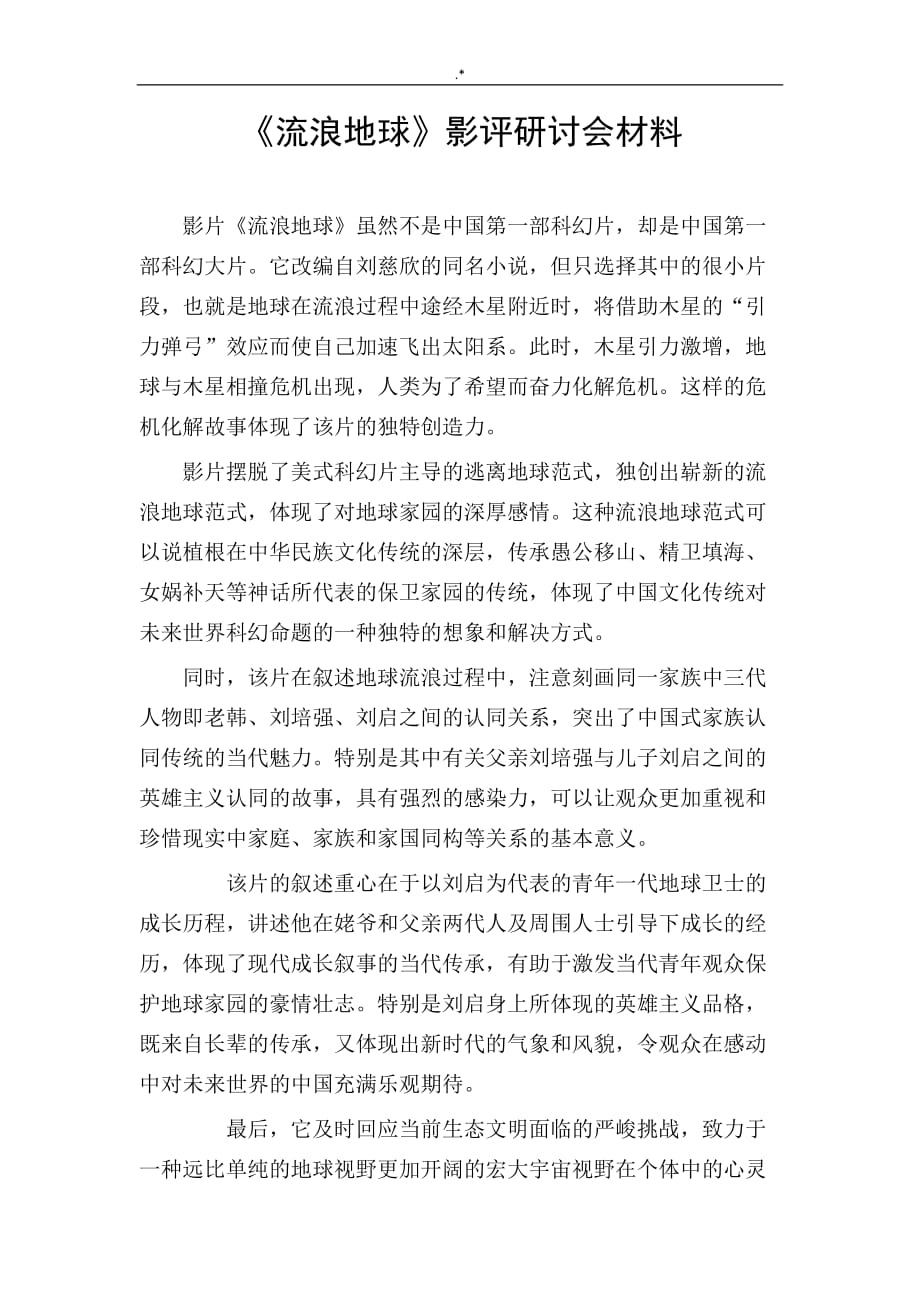 .*

《流浪地球》影评研讨会材料

影片《流浪地球》虽然不是中国第一部科幻片，却是中国第一部科幻大片。它改编自刘慈欣的同名小说，但只选择其中的很小片段，也就是地球在流浪过程中途经木星附近时，将借助木星的“引力弹弓”效应而使自己加速飞出太阳系。此时，木星引力激增，地球与木星相撞危机出现，人类为了希望而奋力化解危机。这样的危机化解故事体现了该片的独特创造力。

影片摆脱了美式科幻片主导的逃离地球范式，独创出崭新的流浪地球范式，体现了对地球家园的深厚感情。这种流浪地球范式可以说植根在中华民族文化传统的深层，传承愚公移山、精卫填海、女娲补天等神话所代表的保卫家园的传统，体现了中国文化传统对未来世界科幻命题的一种独特的想象和解决方式。

同时，该片在叙述地球流浪过程中，注意刻画同一家族中三代人物即老韩、刘培强、刘启之间的认同关系，突出了中国式家族认同传统的当代魅力。特别是其中有关父亲刘培强与儿子刘启之间的英雄主义认同的故事，具有强烈的感染力，可以让观众更加重视和珍惜现实中家庭、家族和家国同构等关系的基本意义。

该片的叙述重心在于以刘启为代表的青年一代地球卫士的成长历程，讲述他在姥爷和父亲两代人及周围人士引导下成长的经历，体现了现代成长叙事的当代传承，有助于激发当代青年观众保护地球家园的豪情壮志。特别是刘启身上所体现的英雄主义品格，既来自长辈的传承，又体现出新时代的气象和风貌，令观众在感动中对未来世界的中国充满乐观期待。

最后，它及时回应当前生态文明面临的严峻挑战，致力于一种远比单纯的地球视野更加开阔的宏大宇宙视野在个体中的心灵